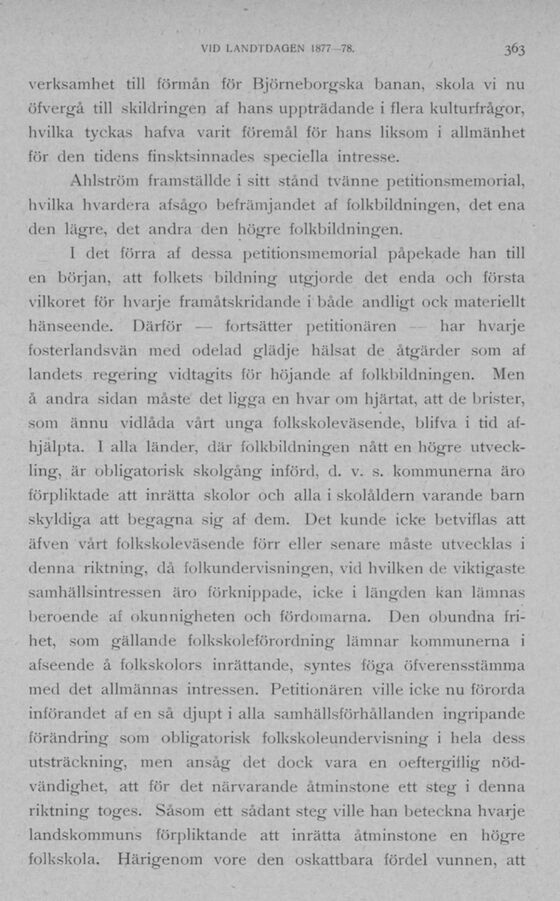 VID LANDTDAGEN 1877—78. 363

verksamhet till förmån för Björneborgska banan, skola vi nu öfvergå till skildringen af hans uppträdande i flera kulturfrågor, hvilka tyckas hafva varit föremål för hans liksom i allmänhet för den tidens finsktsinnades speciella intresse.

Ahlström framställde i sitt stånd tvänne petitionsmemorial, hvilka hvardera afsågo befrämjandet af folkbildningen, det ena den lägre, det andra den högre folkbildningen.

I det förra af dessa petitionsmemorial påpekade han till en början, att folkets bildning utgjorde det enda och första vilkoret för hvarje framåtskridande i både andligt ock materiellt hänseende. Därför — fortsätter petitionären — har hvarje fosterlandsvän med odelad glädje hälsat de åtgärder som af landets regering vidtagits för höjande af folkbildningen. Men å andra sidan måste det ligga en hvar om hjärtat, att de brister, som ännu vidlåda vårt unga folkskoleväsende, blifva i tid afhjälpta. I alla länder, där folkbildningen nått en högre utveckling, är obligatorisk skolgång införd, d. v. s. kommunerna äro förpliktade att inrätta skolor och alla i skolåldern varande barn skyldiga att begagna sig af dem. Det kunde icke betviflas att äfven vårt folkskoleväsende förr eller senare måste utvecklas i denna riktning, då folkundervisningen, vid hvilken de viktigaste samhällsintressen äro förknippade, icke i längden kan lämnas beroende af okunnigheten och fördomarna. Den obundna frihet, som gällande folkskoleförordning lämnar kommunerna i afseende å folkskolors inrättande, syntes föga öfverensstämma med det allmännas intressen. Petitionären ville icke nu förorda införandet af en så djupt i alla samhällsförhållanden ingripande förändring som obligatorisk folkskoleundervisning i hela dess utsträckning, men ansåg det dock vara en oeftergiflig nödvändighet, att för det närvarande åtminstone ett steg i denna riktning toges. Såsom ett sådant steg ville han beteckna hvarje landskommuns förpliktande att inrätta åtminstone en högre folkskola. Härigenom vore den oskattbara fördel vunnen, att